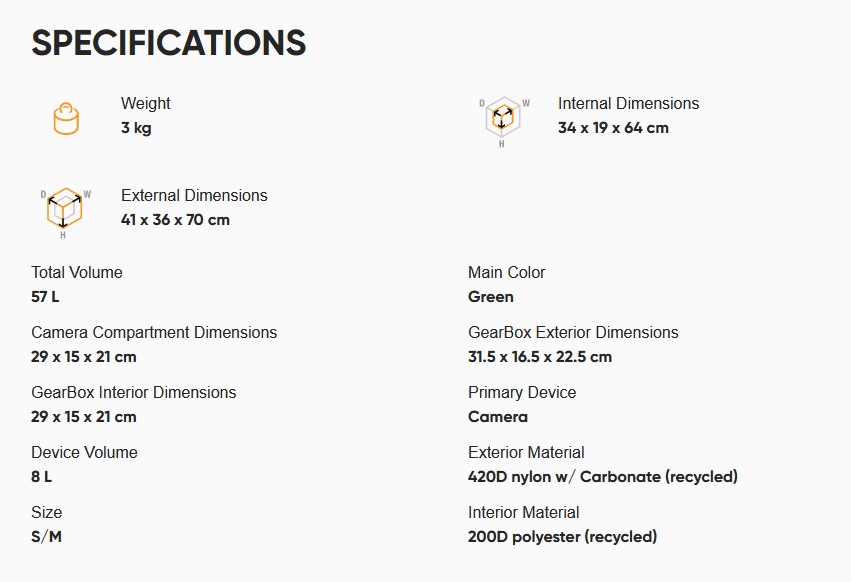 SPECIFICATIONS

Weight
3 kg

D W
H
Internal Dimensions
34 x 19 x 64 cm

D W
H
External Dimensions
41 x 36 x 70 cm

Total Volume
57 L

Camera Compartment Dimensions
29 x 15 x 21 cm

GearBox Interior Dimensions
29 x 15 x 21 cm

Device Volume
8 L

Size
S/M

Main Color
Green

GearBox Exterior Dimensions
31.5 x 16.5 x 22.5 cm

Primary Device
Camera

Exterior Material
420D nylon w/ Carbonate (recycled)

Interior Material
200D polyester (recycled)